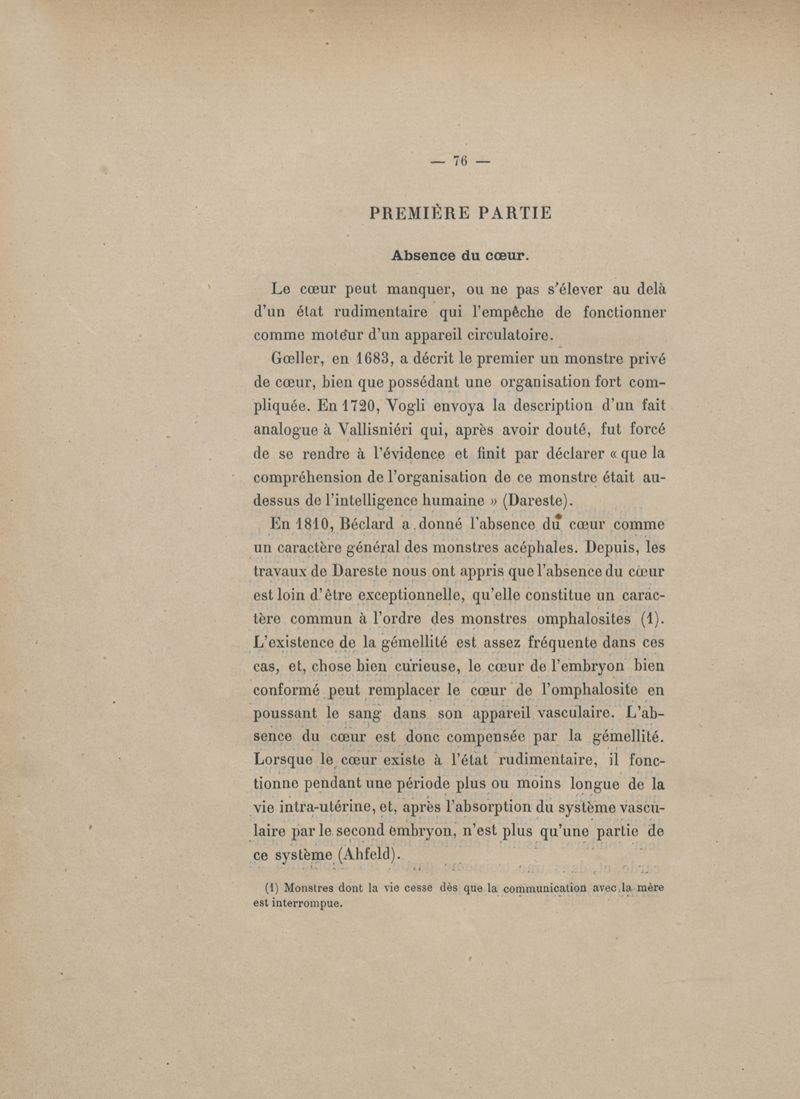 — 76 —

PREMIÈRE PARTIE

Absence du cœur.

Le cœur peut manquer, ou ne pas s'élever au delà d'un état rudimentaire qui l'empêche de fonctionner comme moteur d'un appareil circulatoire.

Gœller, en 1683, a décrit le premier un monstre privé de cœur, bien que possédant une organisation fort compliquée. En 1720, Vogli envoya la description d'un fait analogue à Vallisniéri qui, après avoir douté, fut forcé de se rendre à l'évidence et finit par déclarer « que la compréhension de l'organisation de ce monstre était au-dessus de l'intelligence humaine » (Dareste).

En 1810, Béclard a donné l'absence du cœur comme un caractère général des monstres acéphales. Depuis, les travaux de Dareste nous ont appris que l'absence du cœur est loin d'être exceptionnelle, qu'elle constitue un caractère commun à l'ordre des monstres omphalosites (1). L'existence de la gémellité est assez fréquente dans ces cas, et, chose bien curieuse, le cœur de l'embryon bien conformé peut remplacer le cœur de l'omphalosite en poussant le sang dans son appareil vasculaire. L'absence du cœur est donc compensée par la gémellité. Lorsque le cœur existe à l'état rudimentaire, il fonctionne pendant une période plus ou moins longue de la vie intra-utérine, et, après l'absorption du système vasculaire par le second embryon, n'est plus qu'une partie de ce système (Ahfeld).

(1) Monstres dont la vie cesse dès que la communication avec la mère est interrompue.